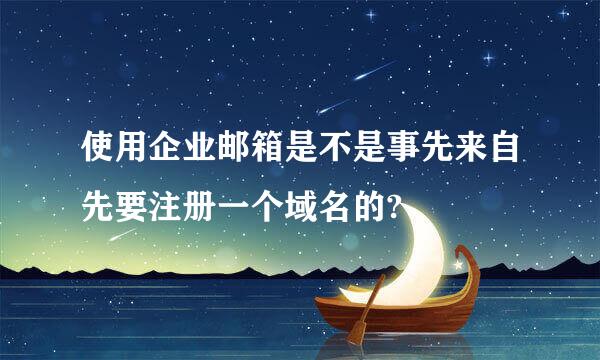 使用企业邮箱是不是事先来自先要注册一个域名的?